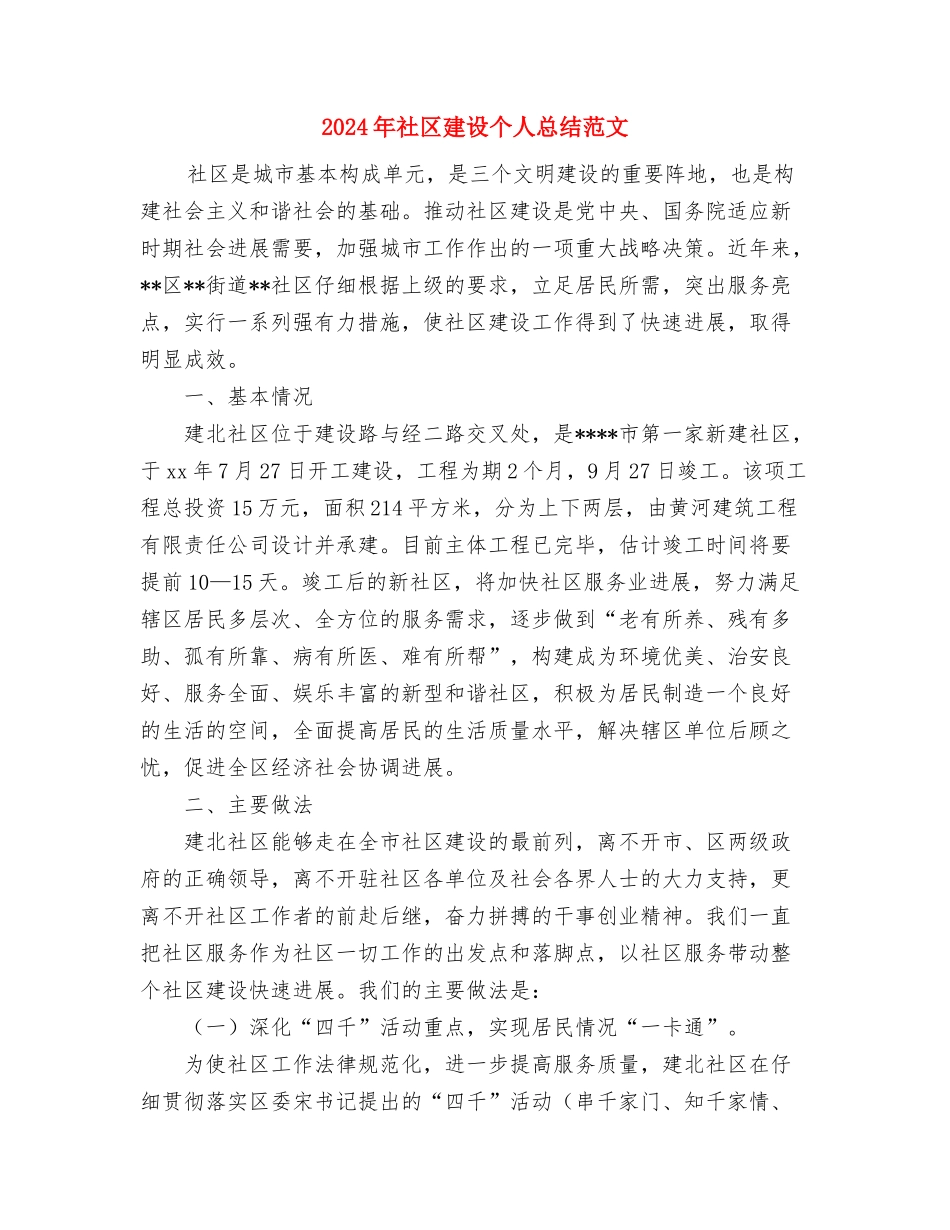 2024年社区建设个人总结范文

社区是城市基本构成单元，是三个文明建设的重要阵地，也是构建社会主义和谐社会的基础。推动社区建设是党中央、国务院适应新时期社会进展需要，加强城市工作作出的一项重大战略决策。近年来，**区**街道**社区仔细根据上级的要求，立足居民所需，突出服务亮点，实行一系列强有力措施，使社区建设工作得到了快速进展，取得明显成效。

一、基本情况

建北社区位于建设路与经二路交叉处，是****市第一家新建社区，于xx年7月27日开工建设，工程为期2个月，9月27日竣工。该项工程总投资15万元，面积214平方米，分为上下两层，由黄河建筑工程有限责任公司设计并承建。目前主体工程已完毕，估计竣工时间将要提前10—15天。竣工后的新社区，将加快社区服务业进展，努力满足辖区居民多层次、全方位的服务需求，逐步做到“老有所养、残有多助、孤有所靠、病有所医、难有所帮”，构建成为环境优美、治安良好、服务全面、娱乐丰富的新型和谐社区，积极为居民制造一个良好的生活的空间，全面提高居民的生活质量水平，解决辖区单位后顾之忧，促进全区经济社会协调进展。

二、主要做法

建北社区能够走在全市社区建设的最前列，离不开市、区两级政府的正确领导，离不开驻社区各单位及社会各界人士的大力支持，更离不开社区工作者的前赴后继，奋力拼搏的干事创业精神。我们一直把社区服务作为社区一切工作的出发点和落脚点，以社区服务带动整个社区建设快速进展。我们的主要做法是：

（一）深化“四千”活动重点，实现居民情况“一卡通”。

为使社区工作法律规范化，进一步提高服务质量，建北社区在仔细贯彻落实区委宋书记提出的“四千”活动（串千家门、知千家情、